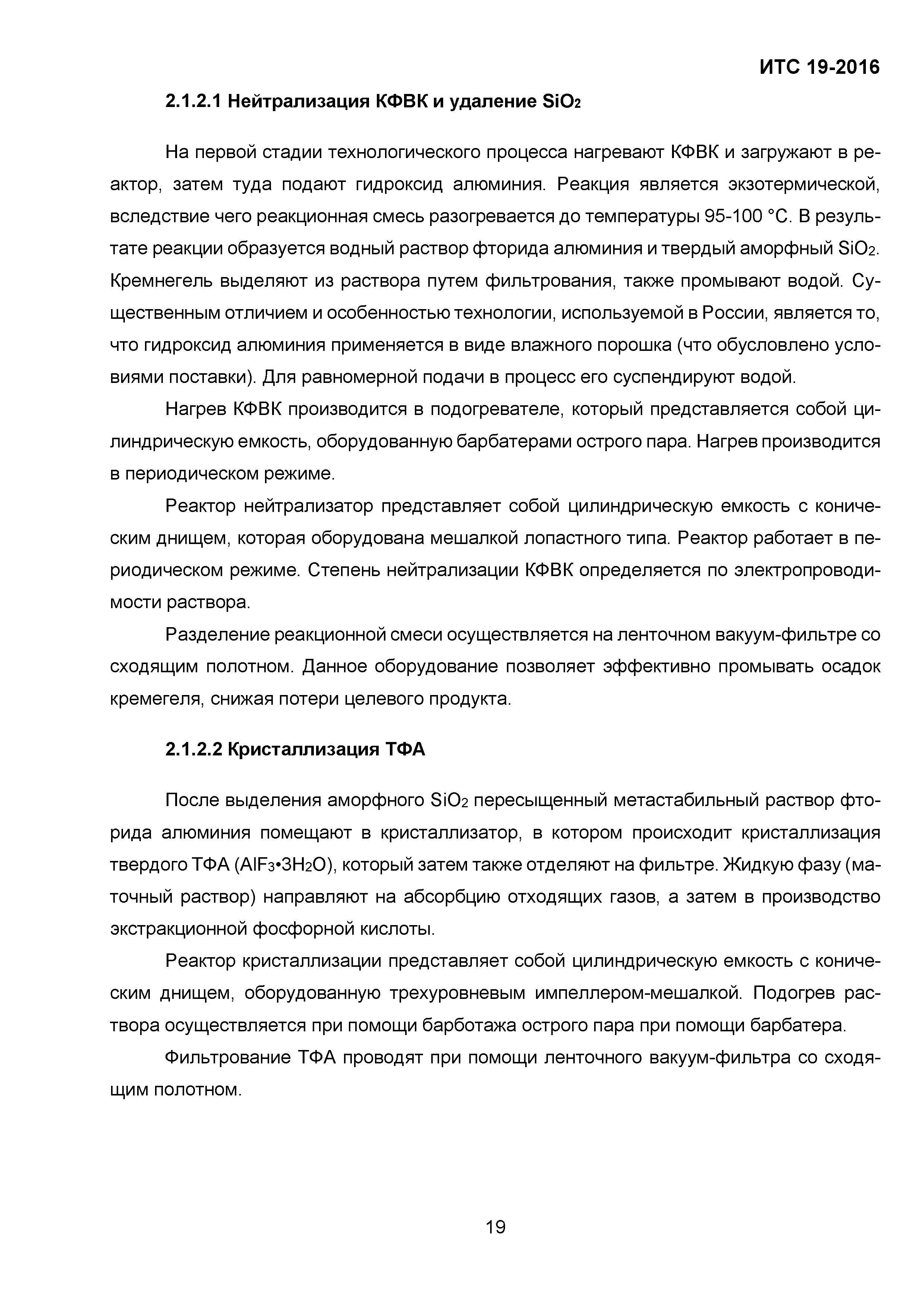 ИТС 19-2016

2.1.2.1 Нейтрализация КФВК и удаление $SiO_2$

На первой стадии технологического процесса нагревают КФВК и загружают в реактор, затем туда подают гидроксид алюминия. Реакция является экзотермической, вследствие чего реакционная смесь разогревается до температуры 95-100 °С. В результате реакции образуется водный раствор фторида алюминия и твердый аморфный $SiO_2$. Кремнегель выделяют из раствора путем фильтрования, также промывают водой. Существенным отличием и особенностью технологии, используемой в России, является то, что гидроксид алюминия применяется в виде влажного порошка (что обусловлено условиями поставки). Для равномерной подачи в процесс его суспендируют водой.

Нагрев КФВК производится в подогревателе, который представляется собой цилиндрическую емкость, оборудованную барбатерами острого пара. Нагрев производится в периодическом режиме.

Реактор нейтрализатор представляет собой цилиндрическую емкость с коническим днищем, которая оборудована мешалкой лопастного типа. Реактор работает в периодическом режиме. Степень нейтрализации КФВК определяется по электропроводимости раствора.

Разделение реакционной смеси осуществляется на ленточном вакуум-фильтре со сходящим полотном. Данное оборудование позволяет эффективно промывать осадок кремегеля, снижая потери целевого продукта.

2.1.2.2 Кристаллизация ТФА

После выделения аморфного $SiO_2$ пересыщенный метастабильный раствор фторида алюминия помещают в кристаллизатор, в котором происходит кристаллизация твердого ТФА ($AlF_3 \cdot 3H_2O$), который затем также отделяют на фильтре. Жидкую фазу (маточный раствор) направляют на абсорбцию отходящих газов, а затем в производство экстракционной фосфорной кислоты.

Реактор кристаллизации представляет собой цилиндрическую емкость с коническим днищем, оборудованную трехуровневым импеллером-мешалкой. Подогрев раствора осуществляется при помощи барботажа острого пара при помощи барбатера.

Фильтрование ТФА проводят при помощи ленточного вакуум-фильтра со сходящим полотном.

19